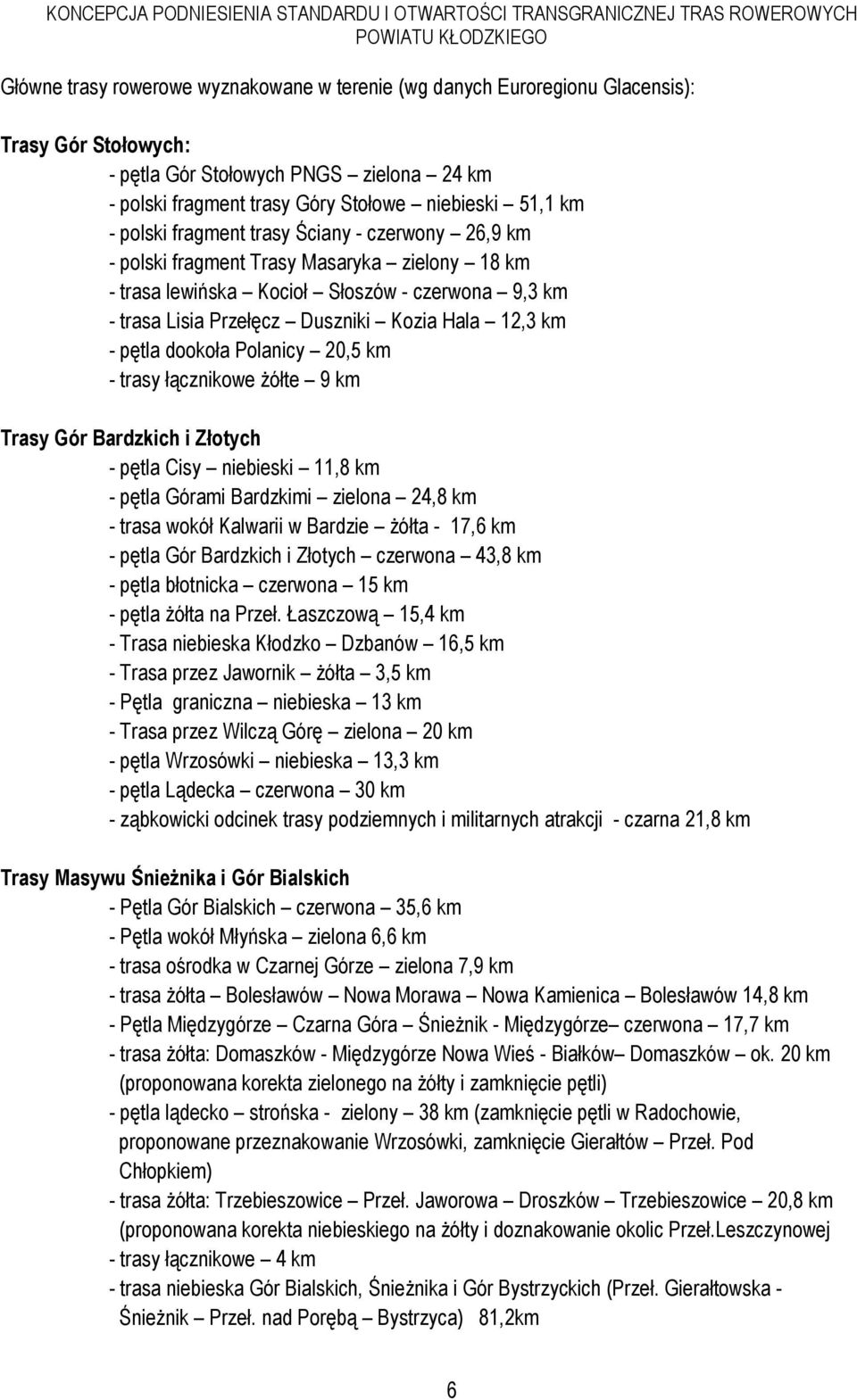 KONCEPCJA PODNIESIENIA STANDARDU I OTWARTOŚCI TRANSGRANICZNEJ TRAS ROWEROWYCH POWIATU KŁODZKIEGO

Główne trasy rowerowe wyznakowane w terenie (wg danych Euroregionu Glacensis):

Trasy Gór Stołowych:
- pętla Gór Stołowych PNGS – zielona – 24 km
- polski fragment trasy Góry Stołowe – niebieski – 51,1 km
- polski fragment trasy Ściany - czerwony – 26,9 km
- polski fragment Trasy Masaryka – zielony – 18 km
- trasa lewińska – Kocioł – Słoszów - czerwona – 9,3 km
- trasa Lisia Przełęcz – Duszniki – Kozia Hala – 12,3 km
- pętla dookoła Polanicy – 20,5 km
- trasy łącznikowe żółte – 9 km

Trasy Gór Bardzkich i Złotych
- pętla Cisy – niebieski – 11,8 km
- pętla Górami Bardzkimi – zielona – 24,8 km
- trasa wokół Kalwarii w Bardzie – żółta - 17,6 km
- pętla Gór Bardzkich i Złotych – czerwona – 43,8 km
- pętla błotnicka – czerwona – 15 km
- pętla żółta na Przeł. Łaszczową – 15,4 km
- Trasa niebieska Kłodzko – Dzbanów – 16,5 km
- Trasa przez Jawornik – żółta – 3,5 km
- Pętla graniczna – niebieska – 13 km
- Trasa przez Wilczą Górę – zielona – 20 km
- pętla Wrzosówki – niebieska – 13,3 km
- pętla Lądecka – czerwona – 30 km
- ząbkowicki odcinek trasy podziemnych i militarnych atrakcji - czarna 21,8 km

Trasy Masywu Śnieżnika i Gór Bialskich
- Pętla Gór Bialskich – czerwona – 35,6 km
- Pętla wokół Młyńska – zielona 6,6 km
- trasa ośrodka w Czarnej Górze – zielona 7,9 km
- trasa żółta – Bolesławów – Nowa Morawa – Nowa Kamienica – Bolesławów 14,8 km
- Pętla Międzygórze – Czarna Góra – Śnieżnik - Międzygórze– czerwona – 17,7 km
- trasa żółta: Domaszków - Międzygórze Nowa Wieś - Białków– Domaszków – ok. 20 km (proponowana korekta zielonego na żółty i zamknięcie pętli)
- pętla lądecko – strońska - zielony – 38 km (zamknięcie pętli w Radochowie, proponowane przeznakowanie Wrzosówki, zamknięcie Gierałtów – Przeł. Pod Chłopkiem)
- trasa żółta: Trzebieszowice – Przeł. Jaworowa – Droszków – Trzebieszowice – 20,8 km (proponowana korekta niebieskiego na żółty i doznakowanie okolic Przeł.Leszczynowej
- trasy łącznikowe – 4 km
- trasa niebieska Gór Bialskich, Śnieżnika i Gór Bystrzyckich (Przeł. Gierałtowska - Śnieżnik – Przeł. nad Porębą – Bystrzyca) 81,2km

6